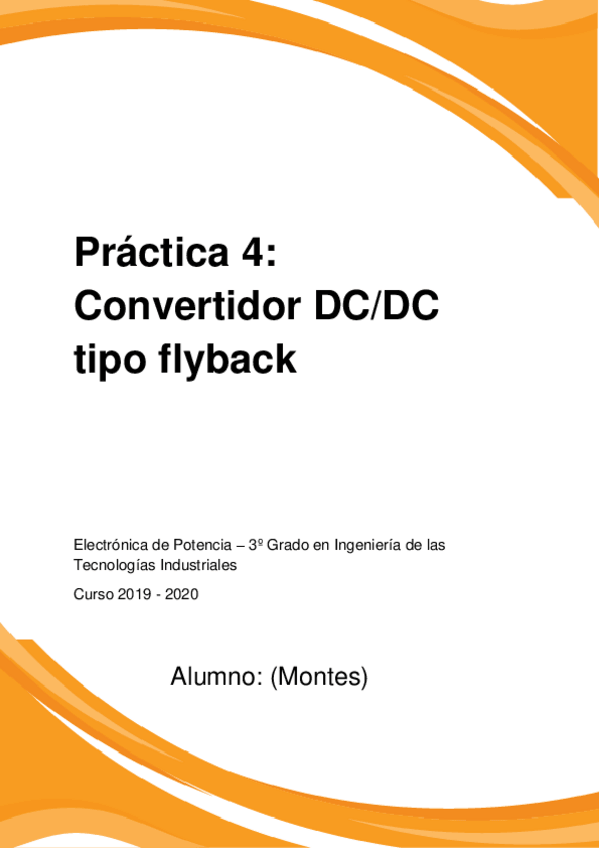 Práctica 4:
Convertidor DC/DC tipo flyback

Electrónica de Potencia – 3º Grado en Ingeniería de las Tecnologías Industriales

Curso 2019 - 2020

Alumno: (Montes)